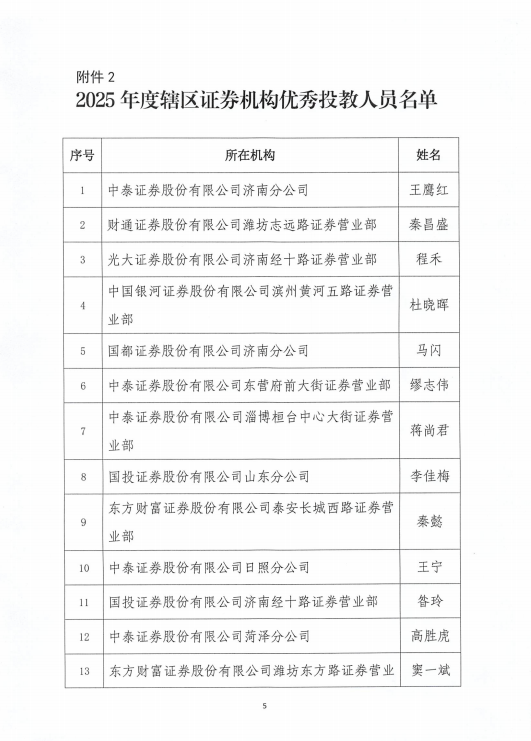 附件 2

2025 年度辖区证券机构优秀投教人员名单

| 序号 | 所在机构 | 姓名 |
|---|---|---|
| 1 | 中泰证券股份有限公司济南分公司 | 王鹰红 |
| 2 | 财通证券股份有限公司潍坊志远路证券营业部 | 秦昌盛 |
| 3 | 光大证券股份有限公司济南经十路证券营业部 | 程禾 |
| 4 | 中国银河证券股份有限公司滨州黄河五路证券营业部 | 杜晓晖 |
| 5 | 国都证券股份有限公司济南分公司 | 马闪 |
| 6 | 中泰证券股份有限公司东营府前大街证券营业部 | 缪志伟 |
| 7 | 中泰证券股份有限公司淄博桓台中心大街证券营业部 | 蒋尚君 |
| 8 | 国投证券股份有限公司山东分公司 | 李佳梅 |
| 9 | 东方财富证券股份有限公司泰安长城西路证券营业部 | 秦懿 |
| 10 | 中泰证券股份有限公司日照分公司 | 王宁 |
| 11 | 国投证券股份有限公司济南经十路证券营业部 | 昝玲 |
| 12 | 中泰证券股份有限公司菏泽分公司 | 高胜虎 |
| 13 | 东方财富证券股份有限公司潍坊东方路证券营业 | 窦一斌 |

5